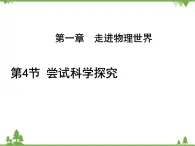 第一章　走进物理世界

第4节 尝试科学探究